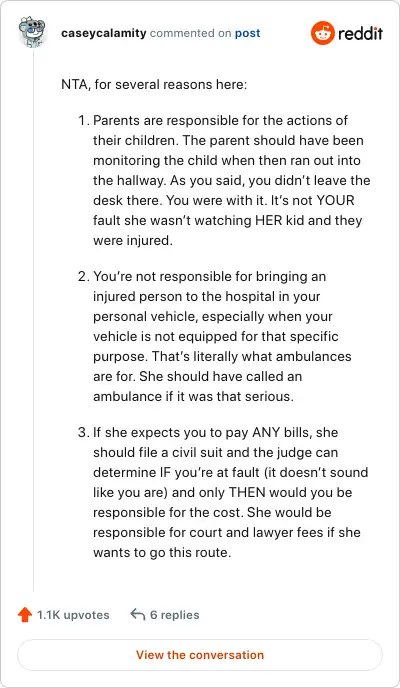 caseycalamity commented on post

reddit

NTA, for several reasons here:

1. Parents are responsible for the actions of their children. The parent should have been monitoring the child when then ran out into the hallway. As you said, you didn't leave the desk there. You were with it. It's not YOUR fault she wasn't watching HER kid and they were injured.

2. You're not responsible for bringing an injured person to the hospital in your personal vehicle, especially when your vehicle is not equipped for that specific purpose. That's literally what ambulances are for. She should have called an ambulance if it was that serious.

3. If she expects you to pay ANY bills, she should file a civil suit and the judge can determine IF you're at fault (it doesn't sound like you are) and only THEN would you be responsible for the cost. She would be responsible for court and lawyer fees if she wants to go this route.

1.1K upvotes

6 replies

View the conversation